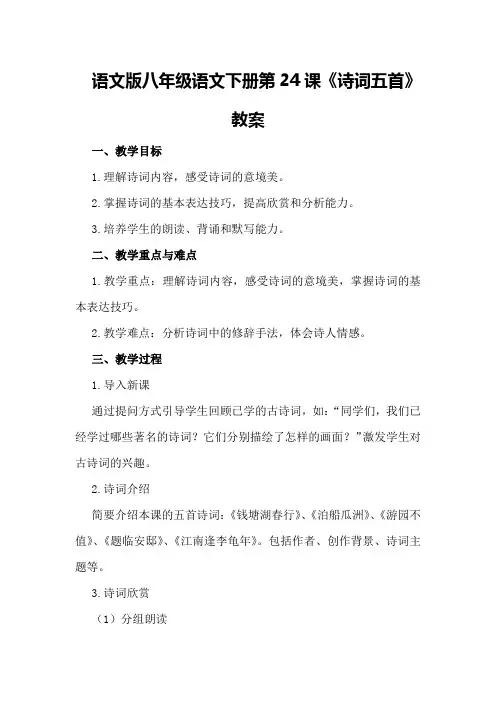 语文版八年级语文下册第 24 课《诗词五首》

教案

一、教学目标

1.理解诗词内容，感受诗词的意境美。

2.掌握诗词的基本表达技巧，提高欣赏和分析能力。

3.培养学生的朗读、背诵和默写能力。

二、教学重点与难点

1.教学重点：理解诗词内容，感受诗词的意境美，掌握诗词的基本表达技巧。

2.教学难点：分析诗词中的修辞手法，体会诗人情感。

三、教学过程

1.导入新课

通过提问方式引导学生回顾已学的古诗词，如：“同学们，我们已经学过哪些著名的诗词？它们分别描绘了怎样的画面？”激发学生对古诗词的兴趣。

2.诗词介绍

简要介绍本课的五首诗词：《钱塘湖春行》、《泊船瓜洲》、《游园不值》、《题临安邸》、《江南逢李龟年》。包括作者、创作背景、诗词主题等。

3.诗词欣赏

（1）分组朗读